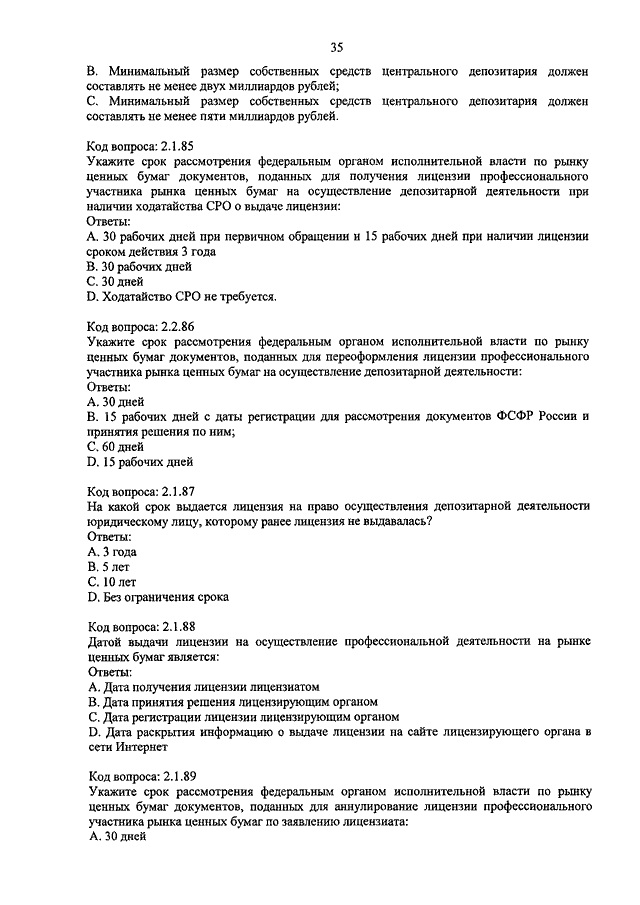 35

B. Минимальный размер собственных средств центрального депозитария должен составлять не менее двух миллиардов рублей;
C. Минимальный размер собственных средств центрального депозитария должен составлять не менее пяти миллиардов рублей.

Код вопроса: 2.1.85
Укажите срок рассмотрения федеральным органом исполнительной власти по рынку ценных бумаг документов, поданных для получения лицензии профессионального участника рынка ценных бумаг на осуществление депозитарной деятельности при наличии ходатайства СРО о выдаче лицензии:
Ответы:
A. 30 рабочих дней при первичном обращении и 15 рабочих дней при наличии лицензии сроком действия 3 года
B. 30 рабочих дней
C. 30 дней
D. Ходатайство СРО не требуется.

Код вопроса: 2.2.86
Укажите срок рассмотрения федеральным органом исполнительной власти по рынку ценных бумаг документов, поданных для переоформления лицензии профессионального участника рынка ценных бумаг на осуществление депозитарной деятельности:
Ответы:
A. 30 дней
B. 15 рабочих дней с даты регистрации для рассмотрения документов ФСФР России и принятия решения по ним;
C. 60 дней
D. 15 рабочих дней

Код вопроса: 2.1.87
На какой срок выдается лицензия на право осуществления депозитарной деятельности юридическому лицу, которому ранее лицензия не выдавалась?
Ответы:
A. 3 года
B. 5 лет
C. 10 лет
D. Без ограничения срока

Код вопроса: 2.1.88
Датой выдачи лицензии на осуществление профессиональной деятельности на рынке ценных бумаг является:
Ответы:
A. Дата получения лицензии лицензиатом
B. Дата принятия решения лицензирующим органом
C. Дата регистрации лицензии лицензирующим органом
D. Дата раскрытия информацию о выдаче лицензии на сайте лицензирующего органа в сети Интернет

Код вопроса: 2.1.89
Укажите срок рассмотрения федеральным органом исполнительной власти по рынку ценных бумаг документов, поданных для аннулирование лицензии профессионального участника рынка ценных бумаг по заявлению лицензиата:
A. 30 дней